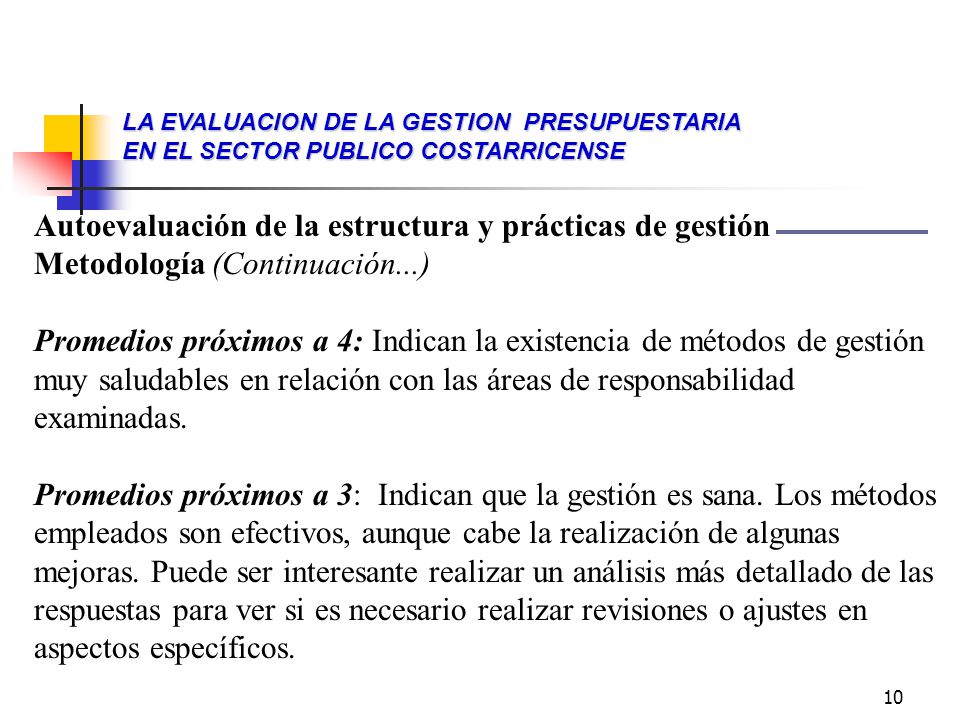 LA EVALUACION DE LA GESTION PRESUPUESTARIA EN EL SECTOR PUBLICO COSTARRICENSE

Autoevaluación de la estructura y prácticas de gestión
Metodología (Continuación...)

Promedios próximos a 4: Indican la existencia de métodos de gestión muy saludables en relación con las áreas de responsabilidad examinadas.

Promedios próximos a 3: Indican que la gestión es sana. Los métodos empleados son efectivos, aunque cabe la realización de algunas mejoras. Puede ser interesante realizar un análisis más detallado de las respuestas para ver si es necesario realizar revisiones o ajustes en aspectos específicos.

10